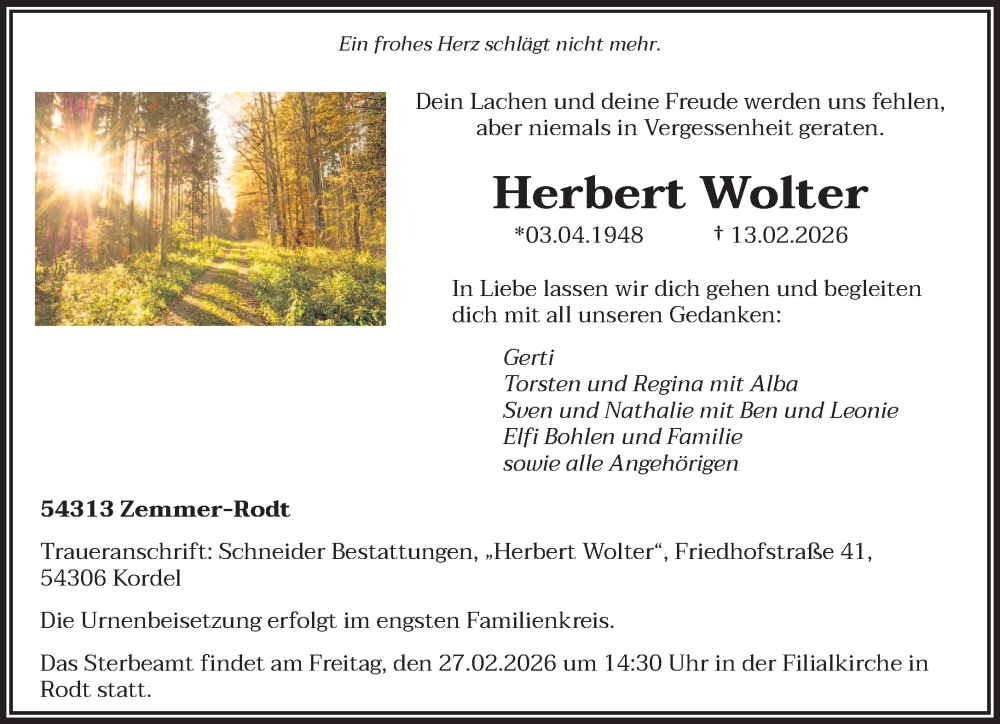 Ein frohes Herz schlägt nicht mehr.

Dein Lachen und deine Freude werden uns fehlen,
aber niemals in Vergessenheit geraten.

Herbert Wolter

*03.04.1948 † 13.02.2026

In Liebe lassen wir dich gehen und begleiten dich mit all unseren Gedanken:

Gerti
Torsten und Regina mit Alba
Sven und Nathalie mit Ben und Leonie
Elfi Bohlen und Familie
sowie alle Angehörigen

54313 Zemmer-Rodt

Traueranschrift: Schneider Bestattungen, „Herbert Wolter“, Friedhofstraße 41, 54306 Kordel

Die Urnenbeisetzung erfolgt im engsten Familienkreis.

Das Sterbeamt findet am Freitag, den 27.02.2026 um 14:30 Uhr in der Filialkirche in Rodt statt.